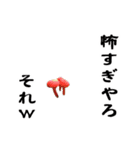 怖すぎやろ

それw